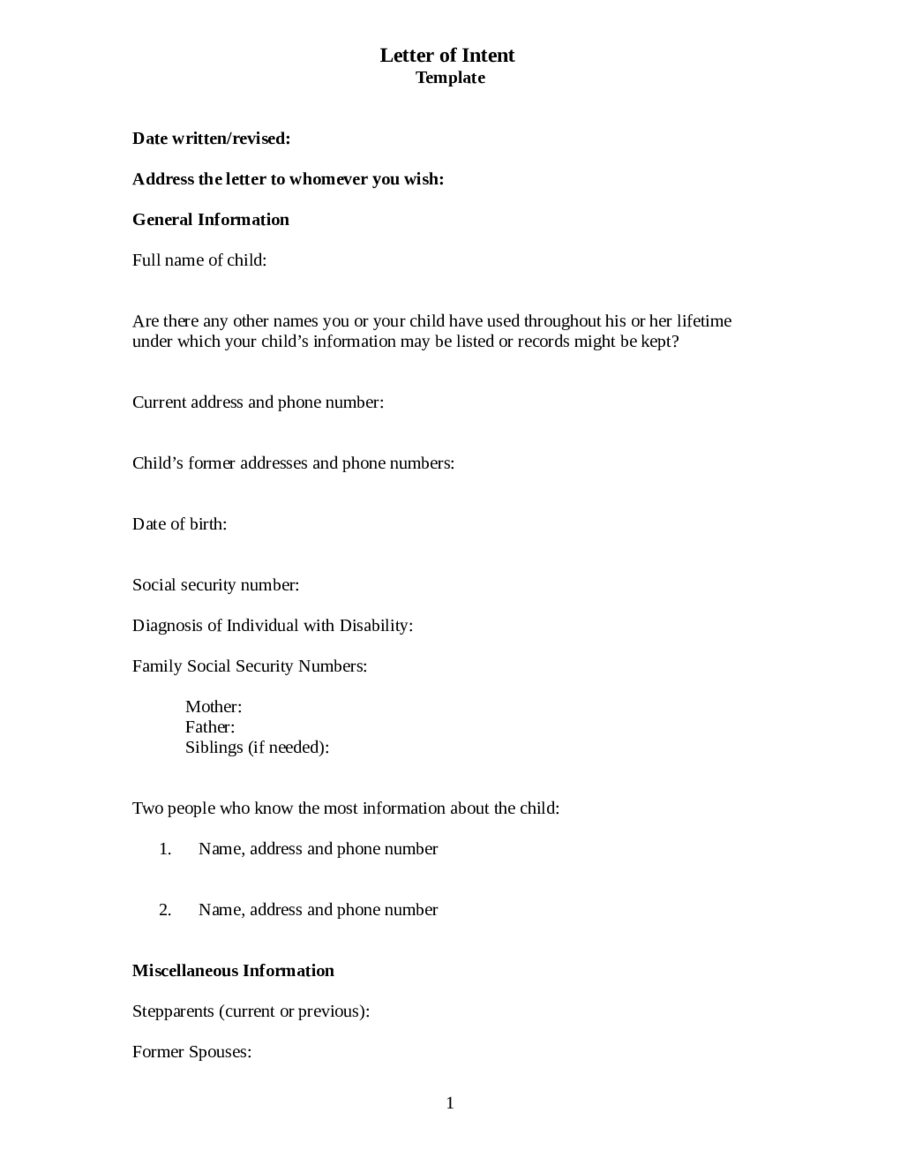 Letter of Intent
Template

Date written/revised:

Address the letter to whomever you wish:

General Information

Full name of child:

Are there any other names you or your child have used throughout his or her lifetime under which your child's information may be listed or records might be kept?

Current address and phone number:

Child's former addresses and phone numbers:

Date of birth:

Social security number:

Diagnosis of Individual with Disability:

Family Social Security Numbers:

Mother:
Father:
Siblings (if needed):

Two people who know the most information about the child:

1. Name, address and phone number

2. Name, address and phone number

Miscellaneous Information

Stepparents (current or previous):

Former Spouses:

1